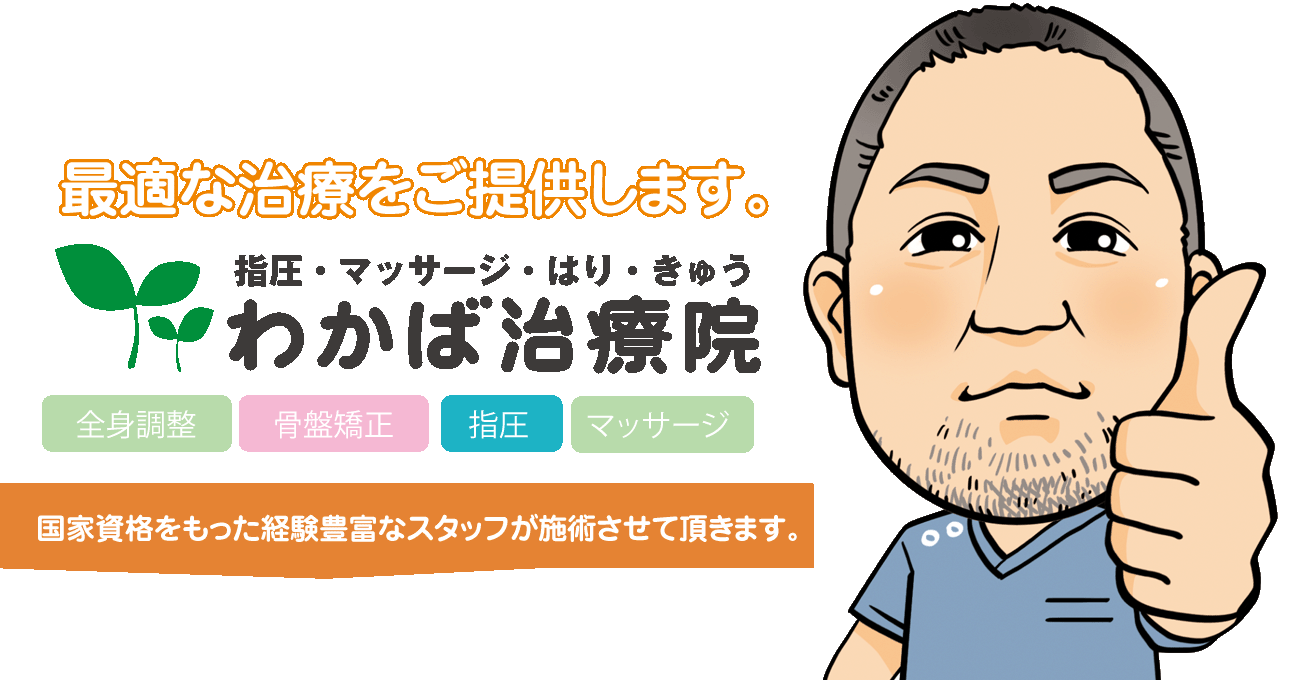 最適な治療をご提供します。

指圧・マッサージ・はり・きゅう
わかば治療院

全身調整　骨盤矯正　指圧　マッサージ

国家資格をもった経験豊富なスタッフが施術させて頂きます。